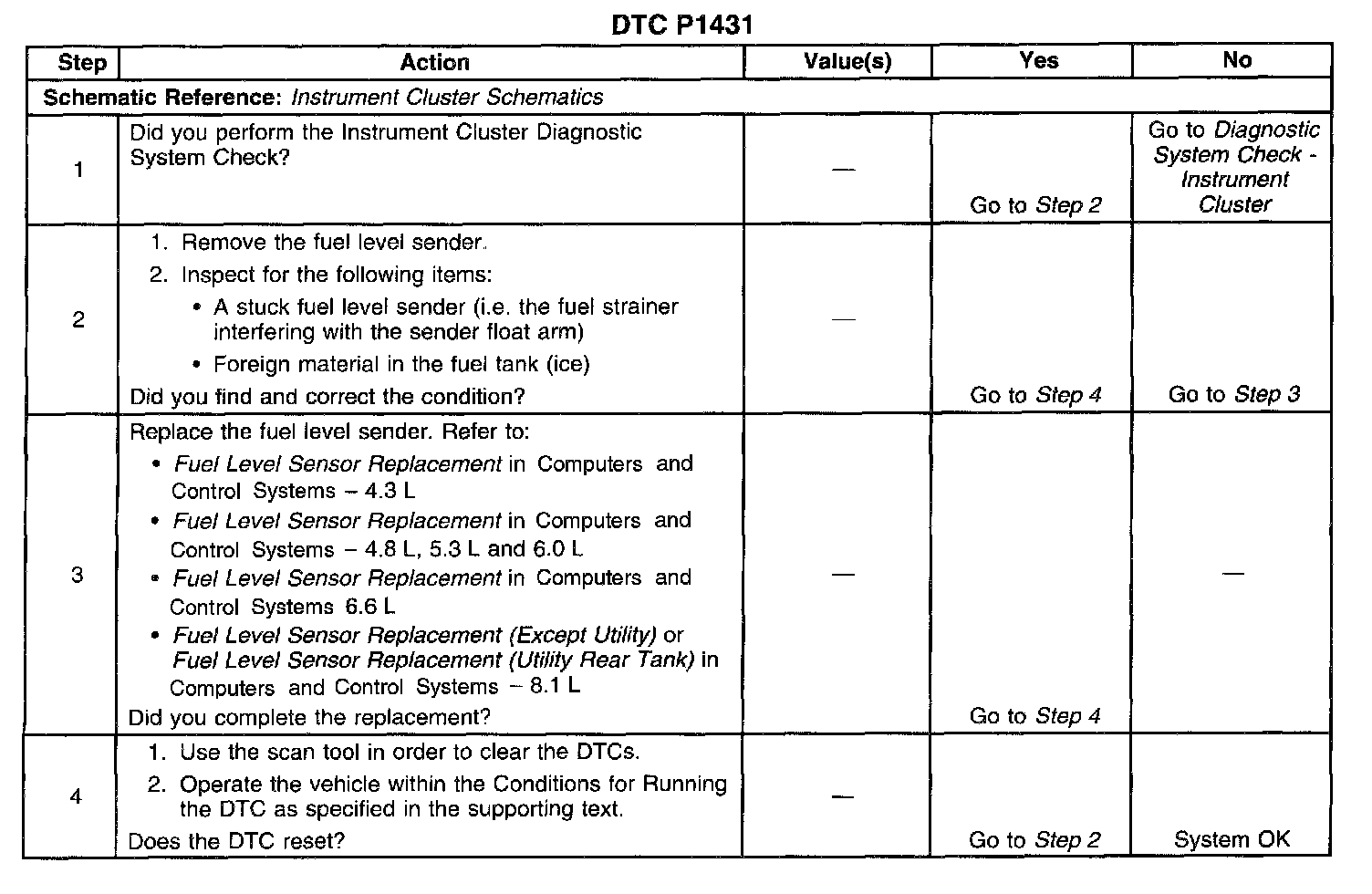 DTC P1431

| Step | Action | Value(s) | Yes | No |
|---|---|---|---|---|
| Schematic Reference: Instrument Cluster Schematics | | | | |
| 1 | Did you perform the Instrument Cluster Diagnostic System Check? | — | Go to Step 2 | Go to Diagnostic System Check - Instrument Cluster |
| 2 | 1. Remove the fuel level sender. 2. Inspect for the following items: • A stuck fuel level sender (i.e. the fuel strainer interfering with the sender float arm) • Foreign material in the fuel tank (ice) Did you find and correct the condition? | — | Go to Step 4 | Go to Step 3 |
| 3 | Replace the fuel level sender. Refer to: • Fuel Level Sensor Replacement in Computers and Control Systems – 4.3 L • Fuel Level Sensor Replacement in Computers and Control Systems – 4.8 L, 5.3 L and 6.0 L • Fuel Level Sensor Replacement in Computers and Control Systems 6.6 L • Fuel Level Sensor Replacement (Except Utility) or Fuel Level Sensor Replacement (Utility Rear Tank) in Computers and Control Systems – 8.1 L Did you complete the replacement? | — | Go to Step 4 | — |
| 4 | 1. Use the scan tool in order to clear the DTCs. 2. Operate the vehicle within the Conditions for Running the DTC as specified in the supporting text. Does the DTC reset? | — | Go to Step 2 | System OK |